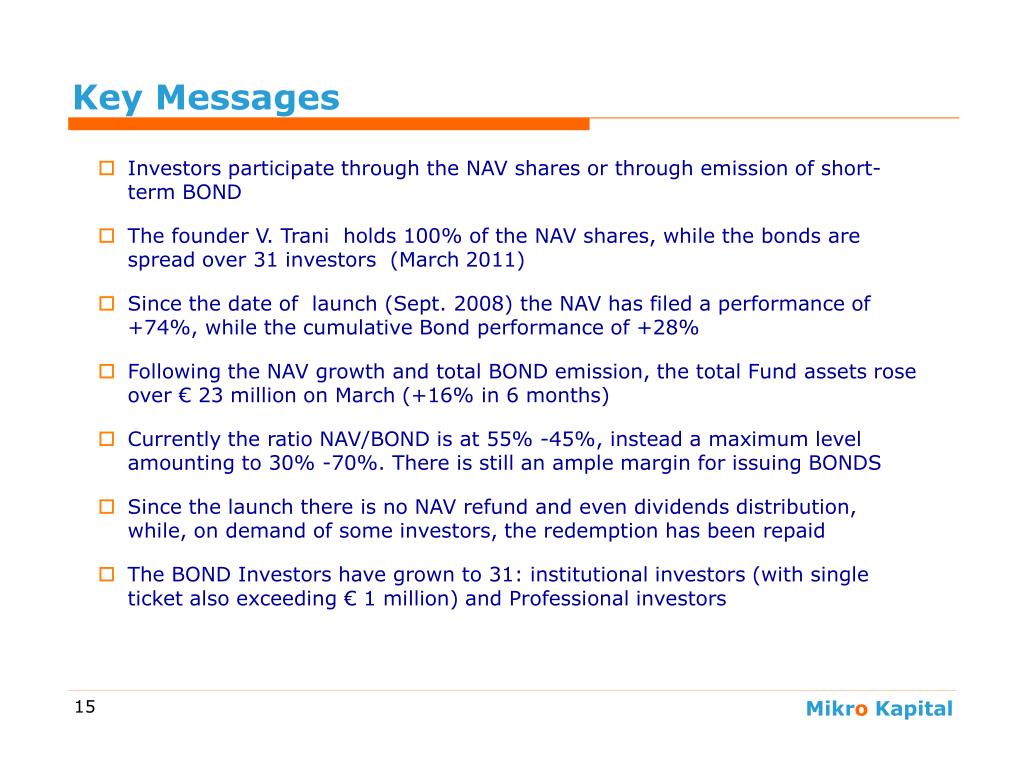 Key Messages

Investors participate through the NAV shares or through emission of short-term BOND

The founder V. Trani holds 100% of the NAV shares, while the bonds are spread over 31 investors (March 2011)

Since the date of launch (Sept. 2008) the NAV has filed a performance of +74%, while the cumulative Bond performance of +28%

Following the NAV growth and total BOND emission, the total Fund assets rose over € 23 million on March (+16% in 6 months)

Currently the ratio NAV/BOND is at 55% -45%, instead a maximum level amounting to 30% -70%. There is still an ample margin for issuing BONDS

Since the launch there is no NAV refund and even dividends distribution, while, on demand of some investors, the redemption has been repaid

The BOND Investors have grown to 31: institutional investors (with single ticket also exceeding € 1 million) and Professional investors

15

Mikro Kapital